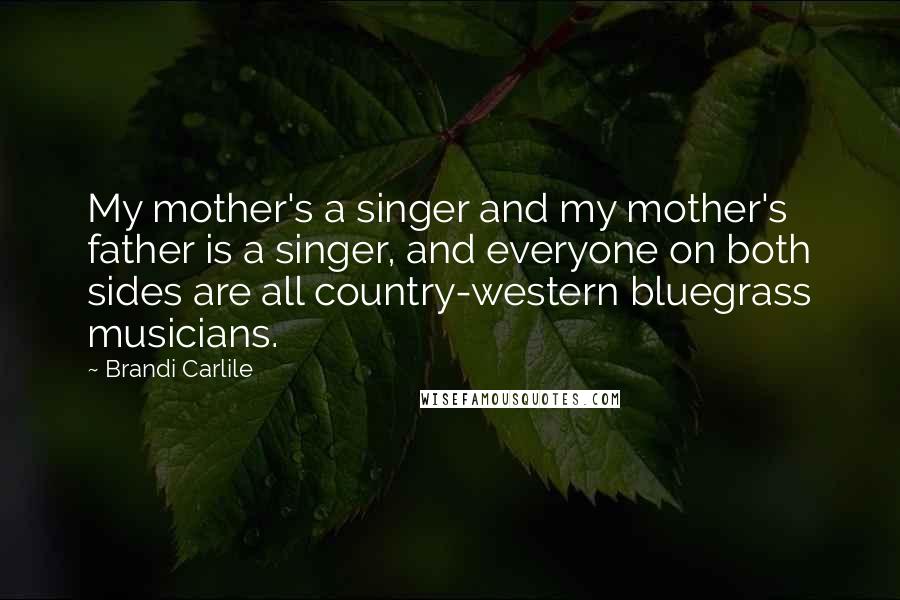 My mother's a singer and my mother's father is a singer, and everyone on both sides are all country-western bluegrass musicians.

~ Brandi Carlile

WISEFAMOUSQUOTES.COM